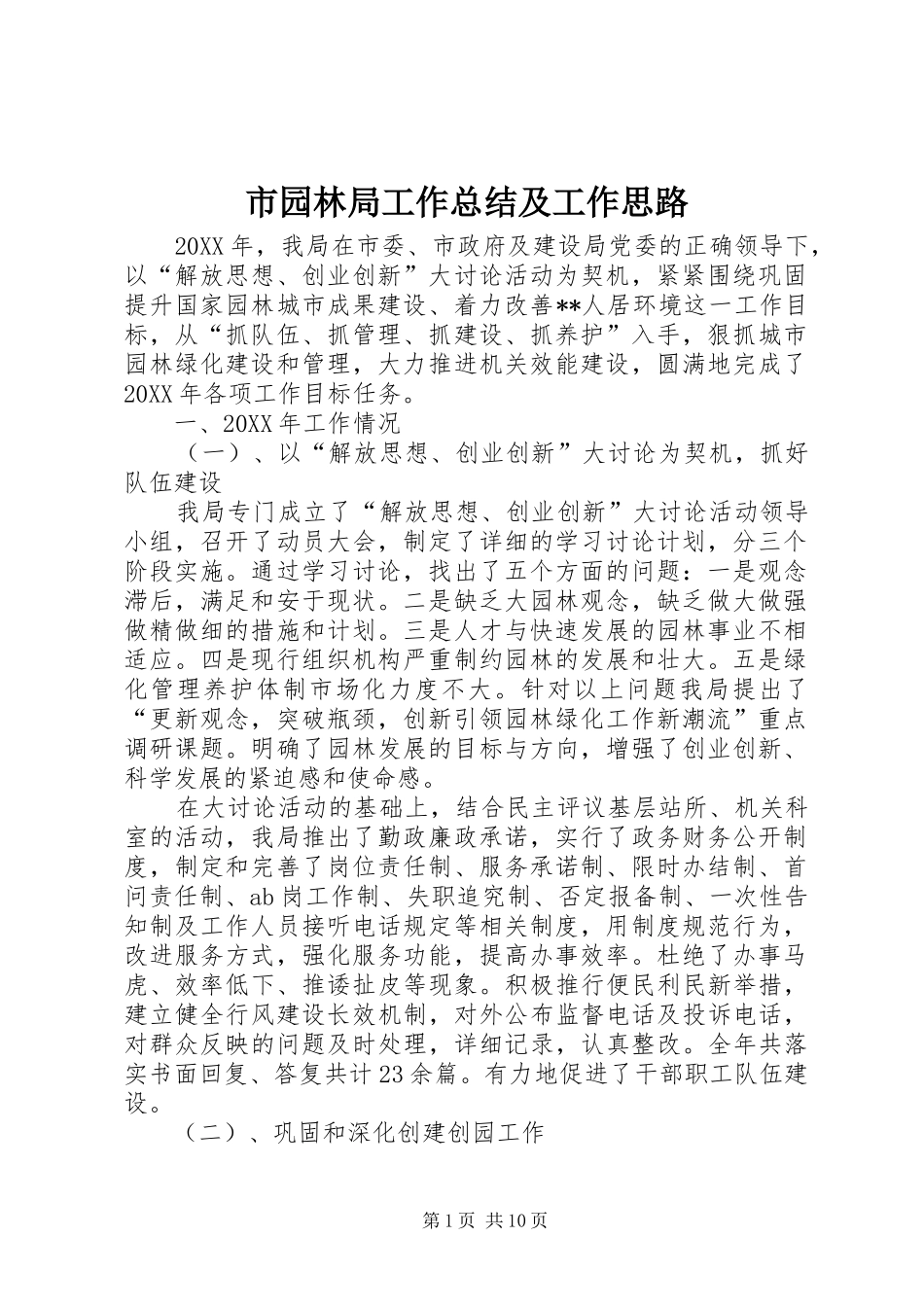 市园林局工作总结及工作思路

20XX年，我局在市委、市政府及建设局党委的正确领导下，以“解放思想、创业创新”大讨论活动为契机，紧紧围绕巩固提升国家园林城市成果建设、着力改善**人居环境这一工作目标，从“抓队伍、抓管理、抓建设、抓养护”入手，狠抓城市园林绿化建设和管理，大力推进机关效能建设，圆满地完成了20XX年各项工作目标任务。

一、20XX年工作情况

（一）、以“解放思想、创业创新”大讨论为契机，抓好队伍建设

我局专门成立了“解放思想、创业创新”大讨论活动领导小组，召开了动员大会，制定了详细的学习讨论计划，分三个阶段实施。通过学习讨论，找出了五个方面的问题：一是观念滞后，满足和安于现状。二是缺乏大园林观念，缺乏做大做强做精做细的措施和计划。三是人才与快速发展的园林事业不相适应。四是现行组织机构严重制约园林的发展和壮大。五是绿化管理养护体制市场化力度不大。针对以上问题我局提出了“更新观念，突破瓶颈，创新引领园林绿化工作新潮流”重点调研课题。明确了园林发展的目标与方向，增强了创业创新、科学发展的紧迫感和使命感。

在大讨论活动的基础上，结合民主评议基层站所、机关科室的活动，我局推出了勤政廉政承诺，实行了政务财务公开制度，制定和完善了岗位责任制、服务承诺制、限时办结制、首问责任制、ab岗工作制、失职追究制、否定报备制、一次性告知制及工作人员接听电话规定等相关制度，用制度规范行为，改进服务方式，强化服务功能，提高办事效率。杜绝了办事马虎、效率低下、推诿扯皮等现象。积极推行便民利民新举措，建立健全行风建设长效机制，对外公布监督电话及投诉电话，对群众反映的问题及时处理，详细记录，认真整改。全年共落实书面回复、答复共计23余篇。有力地促进了干部职工队伍建设。

（二）、巩固和深化创建创园工作

第1页 共10页